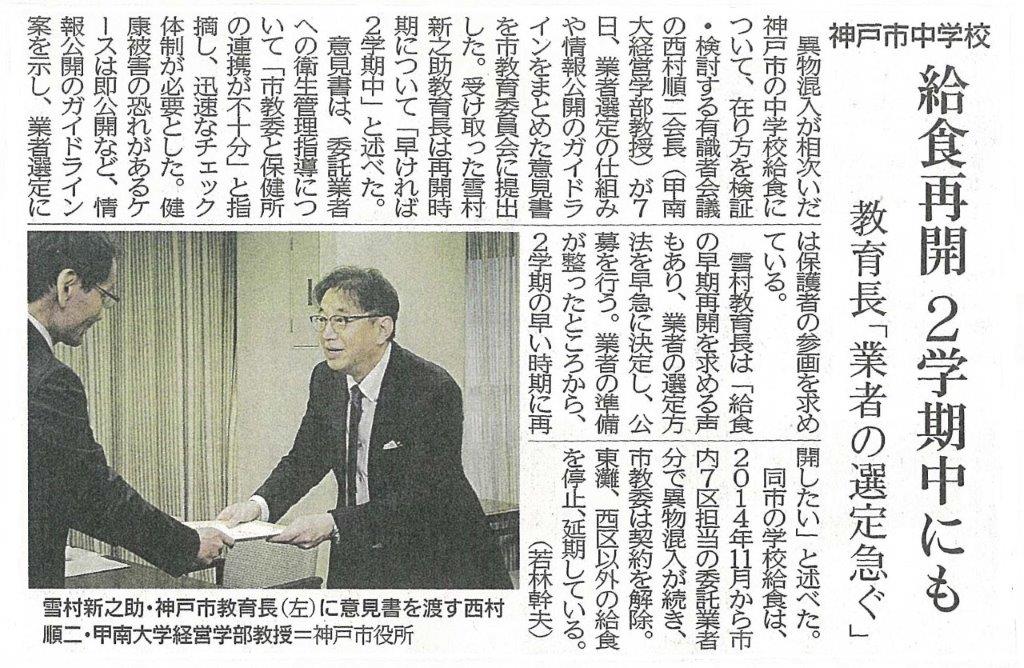 神戸市中学校

給食再開 2学期中にも

教育長「業者の選定急ぐ」

異物混入が相次いだ神戸市の中学校給食について、在り方を検証・検討する有識者会議の西村順二会長（甲南大経営学部教授）が7日、業者選定の仕組みや情報公開のガイドラインをまとめた意見書を市教育委員会に提出した。受け取った雪村新之助教育長は再開時期について「早ければ2学期中」と述べた。

意見書は、委託業者への衛生管理指導について「市教委と保健所の連携が不十分」と指摘し、迅速なチェック体制が必要とした。健康被害の恐れがあるケースは即公開など、情報公開のガイドライン案を示し、業者選定には保護者の参画を求めている。

雪村教育長は「給食の早期再開を求める声もあり、業者の選定方法を早急に決定し、公募を行う。業者の準備が整ったところから、2学期の早い時期に再開したい」と述べた。

同市の学校給食は、2014年11月から市内7区担当の委託業者分で異物混入が続き、市教委は契約を解除。東灘、西区以外の給食を停止、延期している。

（若林幹夫）

雪村新之助・神戸市教育長（左）に意見書を渡す西村順二・甲南大学経営学部教授＝神戸市役所